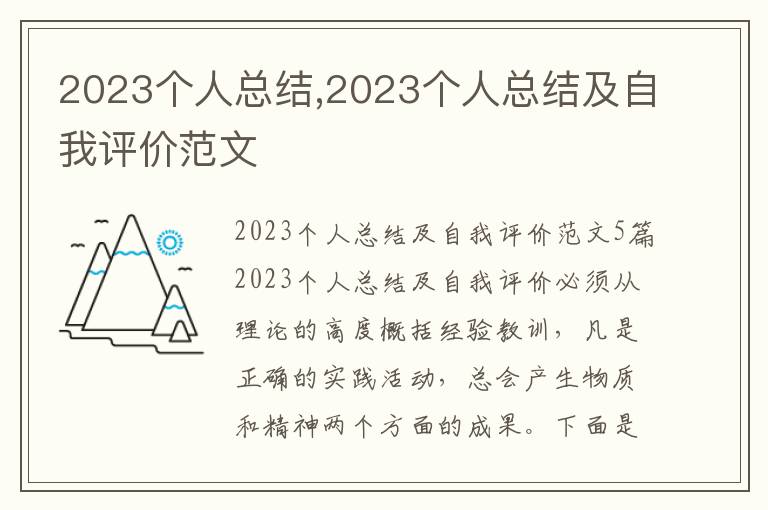 2023个人总结,2023个人总结及自我评价范文

2023个人总结及自我评价范文5篇

2023个人总结及自我评价必须从理论的高度概括经验教训，凡是正确的实践活动，总会产生物质和精神两个方面的成果。下面是